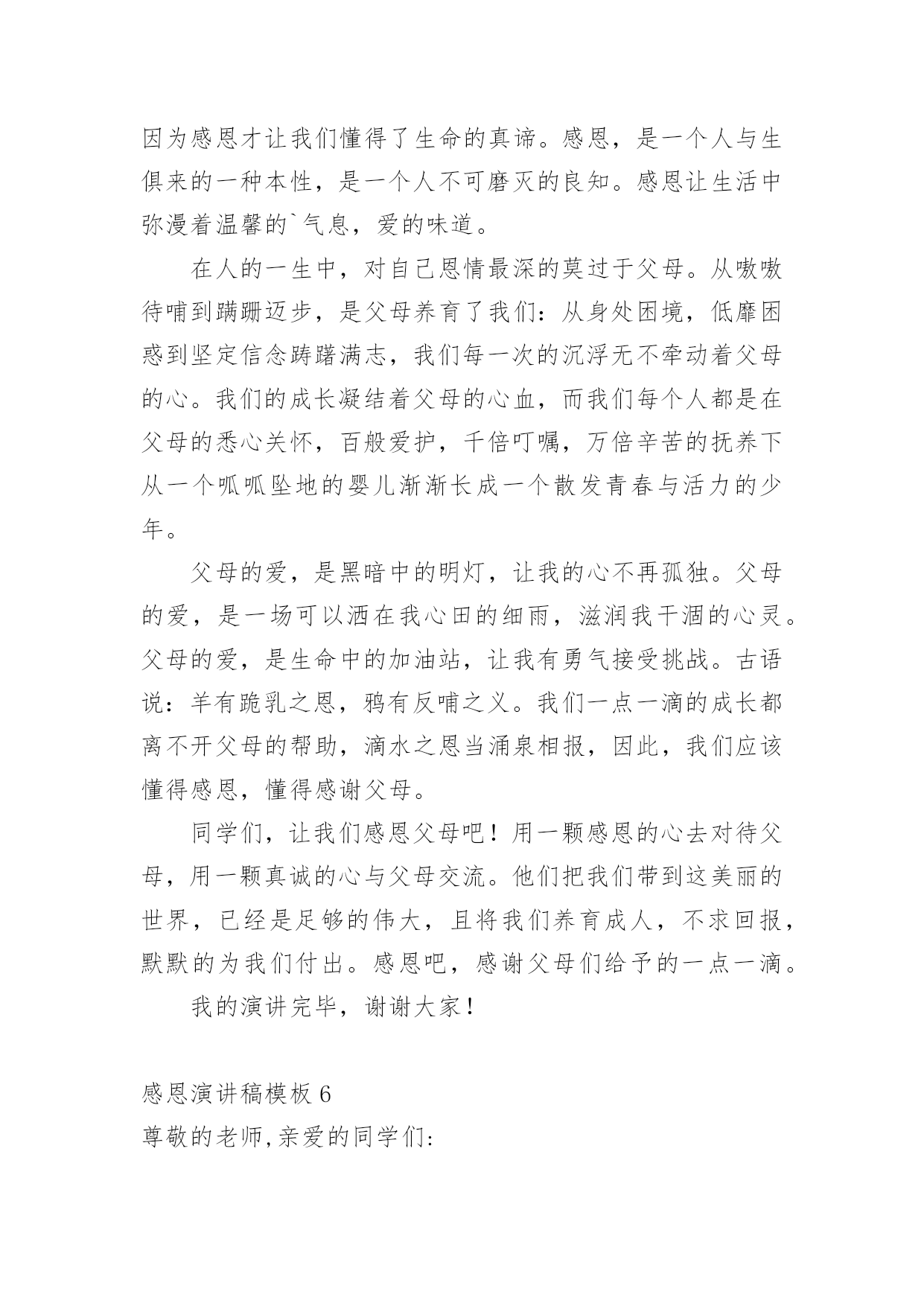 因为感恩才让我们懂得了生命的真谛。感恩，是一个人与生俱来的一种本性，是一个人不可磨灭的良知。感恩让生活中弥漫着温馨的`气息，爱的味道。

在人的一生中，对自己恩情最深的莫过于父母。从嗷嗷待哺到蹒跚迈步，是父母养育了我们：从身处困境，低靡困惑到坚定信念踌躇满志，我们每一次的沉浮无不牵动着父母的心。我们的成长凝结着父母的心血，而我们每个人都是在父母的悉心关怀，百般爱护，千倍叮嘱，万倍辛苦的抚养下从一个呱呱坠地的婴儿渐渐长成一个散发青春与活力的少年。

父母的爱，是黑暗中的明灯，让我的心不再孤独。父母的爱，是一场可以洒在我心田的细雨，滋润我干涸的心灵。父母的爱，是生命中的加油站，让我有勇气接受挑战。古语说：羊有跪乳之恩，鸦有反哺之义。我们一点一滴的成长都离不开父母的帮助，滴水之恩当涌泉相报，因此，我们应该懂得感恩，懂得感谢父母。

同学们，让我们感恩父母吧！用一颗感恩的心去对待父母，用一颗真诚的心与父母交流。他们把我们带到这美丽的世界，已经是足够的伟大，且将我们养育成人，不求回报，默默的为我们付出。感恩吧，感谢父母们给予的一点一滴。

我的演讲完毕，谢谢大家！

感恩演讲稿模板 6

尊敬的老师,亲爱的同学们: